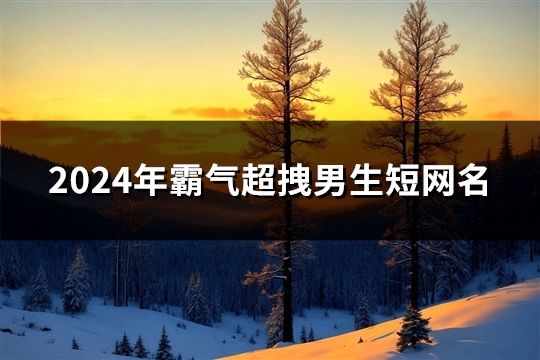 2024年霸气超拽男生短网名